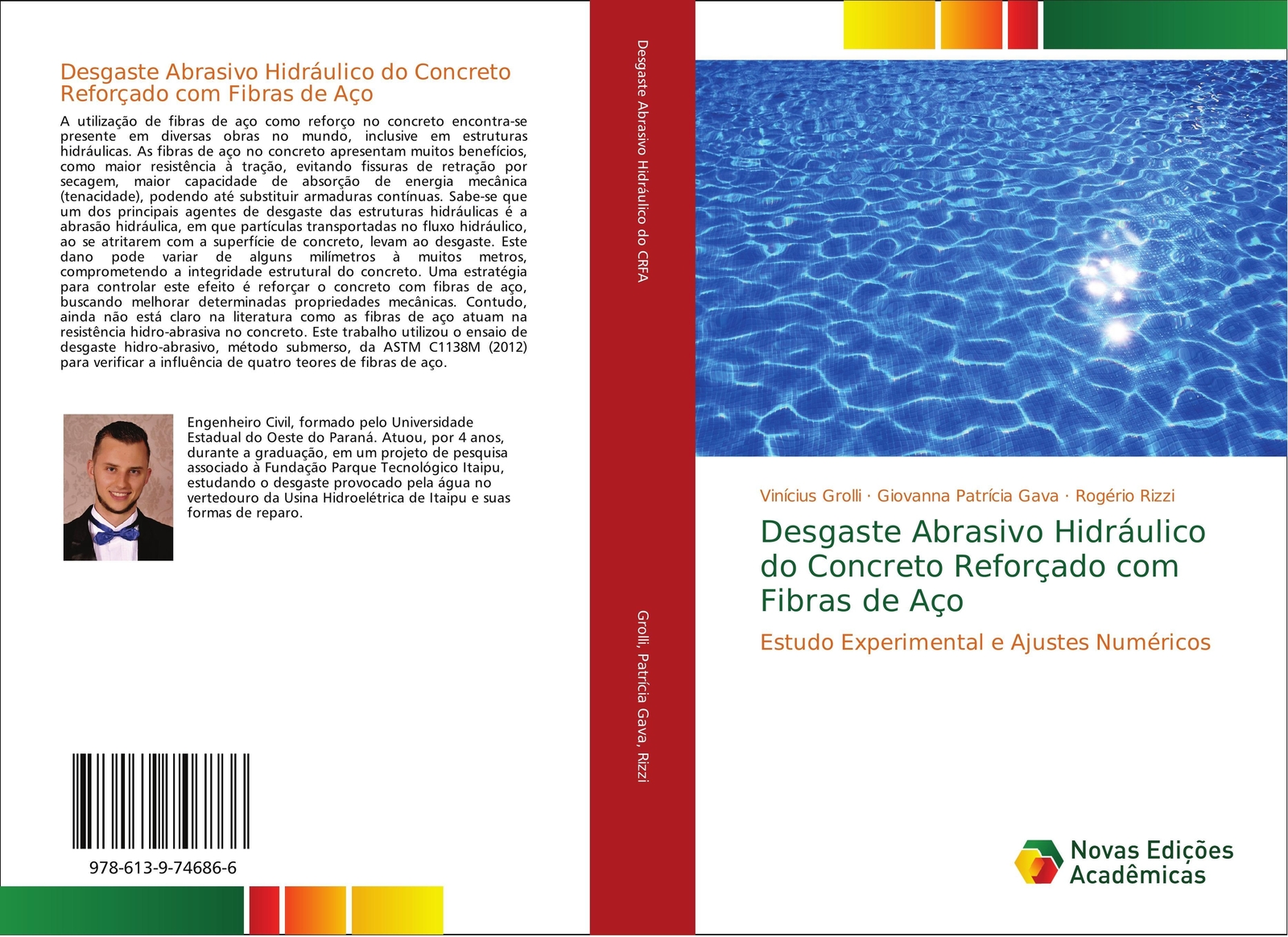 Desgaste Abrasivo Hidráulico do Concreto Reforçado com Fibras de Aço

A utilização de fibras de aço como reforço no concreto encontra-se presente em diversas obras no mundo, inclusive em estruturas hidráulicas. As fibras de aço no concreto apresentam muitos benefícios, como maior resistência à tração, evitando fissuras de retração por secagem, maior capacidade de absorção de energia mecânica (tenacidade), podendo até substituir armaduras contínuas. Sabe-se que um dos principais agentes de desgaste das estruturas hidráulicas é a abrasão hidráulica, em que partículas transportadas no fluxo hidráulico, ao se atritarem com a superfície de concreto, levam ao desgaste. Este dano pode variar de alguns milímetros à muitos metros, comprometendo a integridade estrutural do concreto. Uma estratégia para controlar este efeito é reforçar o concreto com fibras de aço, buscando melhorar determinadas propriedades mecânicas. Contudo, ainda não está claro na literatura como as fibras de aço atuam na resistência hidro-abrasiva no concreto. Este trabalho utilizou o ensaio de desgaste hidro-abrasivo, método submerso, da ASTM C1138M (2012) para verificar a influência de quatro teores de fibras de aço.

Engenheiro Civil, formado pelo Universidade Estadual do Oeste do Paraná. Atuou, por 4 anos, durante a graduação, em um projeto de pesquisa associado à Fundação Parque Tecnológico Itaipu, estudando o desgaste provocado pela água no vertedouro da Usina Hidroelétrica de Itaipu e suas formas de reparo.

978-613-9-74686-6

Desgaste Abrasivo Hidráulico do CRFA

Grolli, Patrícia Gava, Rizzi

Vinícius Grolli · Giovanna Patrícia Gava · Rogério Rizzi

Desgaste Abrasivo Hidráulico do Concreto Reforçado com Fibras de Aço

Estudo Experimental e Ajustes Numéricos

Novas Edições Acadêmicas